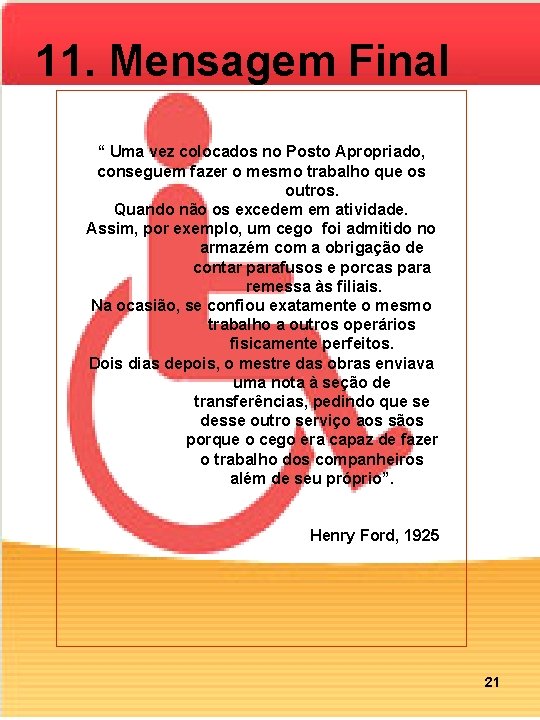 11. Mensagem Final

" Uma vez colocados no Posto Apropriado, conseguem fazer o mesmo trabalho que os outros.
Quando não os excedem em atividade.
Assim, por exemplo, um cego foi admitido no armazém com a obrigação de contar parafusos e porcas para remessa às filiais.
Na ocasião, se confiou exatamente o mesmo trabalho a outros operários fisicamente perfeitos.
Dois dias depois, o mestre das obras enviava uma nota à seção de transferências, pedindo que se desse outro serviço aos sãos porque o cego era capaz de fazer o trabalho dos companheiros além de seu próprio".

Henry Ford, 1925

21